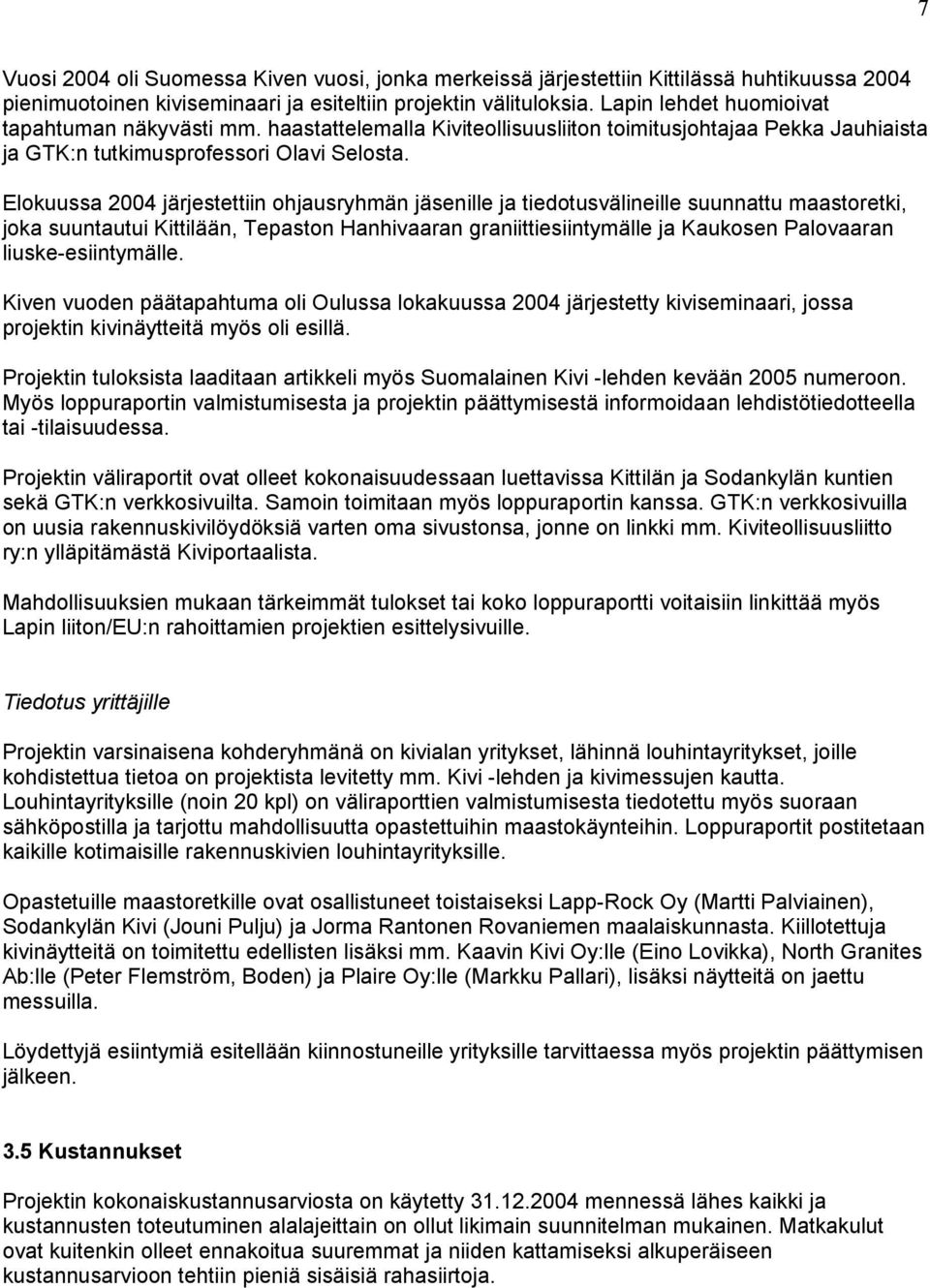 7

Vuosi 2004 oli Suomessa Kiven vuosi, jonka merkeissä järjestettiin Kittilässä huhtikuussa 2004 pienimuotoinen kiviseminaari ja esiteltiin projektin välituloksia. Lapin lehdet huomioivat tapahtuman näkyvästi mm. haastattelemalla Kiviteollisuusliiton toimitusjohtajaa Pekka Jauhiaista ja GTK:n tutkimusprofessori Olavi Selosta.

Elokuussa 2004 järjestettiin ohjausryhmän jäsenille ja tiedotusvälineille suunnattu maastoretki, joka suuntautui Kittilään, Tepaston Hanhivaaran graniittiesiintymälle ja Kaukosen Palovaaran liuske-esiintymälle.

Kiven vuoden päätapahtuma oli Oulussa lokakuussa 2004 järjestetty kiviseminaari, jossa projektin kivinäytteitä myös oli esillä.

Projektin tuloksista laaditaan artikkeli myös Suomalainen Kivi -lehden kevään 2005 numeroon. Myös loppuraportin valmistumisesta ja projektin päättymisestä informoidaan lehdistötiedotteella tai -tilaisuudessa.

Projektin väliraportit ovat olleet kokonaisuudessaan luettavissa Kittilän ja Sodankylän kuntien sekä GTK:n verkkosivuilta. Samoin toimitaan myös loppuraportin kanssa. GTK:n verkkosivuilla on uusia rakennuskivilöydöksiä varten oma sivustonsa, jonne on linkki mm. Kiviteollisuusliitto ry:n ylläpitämästä Kiviportaalista.

Mahdollisuuksien mukaan tärkeimmät tulokset tai koko loppuraportti voitaisiin linkittää myös Lapin liiton/EU:n rahoittamien projektien esittelysivuille.

Tiedotus yrittäjille

Projektin varsinaisena kohderyhmänä on kivialan yritykset, lähinnä louhintayritykset, joille kohdistettua tietoa on projektista levitetty mm. Kivi -lehden ja kivimessujen kautta. Louhintayrityksille (noin 20 kpl) on väliraporttien valmistumisesta tiedotettu myös suoraan sähköpostilla ja tarjottu mahdollisuutta opastettuihin maastokäynteihin. Loppuraportit postitetaan kaikille kotimaisille rakennuskivien louhintayrityksille.

Opastetuille maastoretkille ovat osallistuneet toistaiseksi Lapp-Rock Oy (Martti Palviainen), Sodankylän Kivi (Jouni Pulju) ja Jorma Rantonen Rovaniemen maalaiskunnasta. Kiillotettuja kivinäytteitä on toimitettu edellisten lisäksi mm. Kaavin Kivi Oy:lle (Eino Lovikka), North Granites Ab:lle (Peter Flemström, Boden) ja Plaire Oy:lle (Markku Pallari), lisäksi näytteitä on jaettu messuilla.

Löydettyjä esiintymiä esitellään kiinnostuneille yrityksille tarvittaessa myös projektin päättymisen jälkeen.

3.5 Kustannukset

Projektin kokonaiskustannusarviosta on käytetty 31.12.2004 mennessä lähes kaikki ja kustannusten toteutuminen alalajeittain on ollut likimain suunnitelman mukainen. Matkakulut ovat kuitenkin olleet ennakoitua suuremmat ja niiden kattamiseksi alkuperäiseen kustannusarvioon tehtiin pieniä sisäisiä rahasiirtoja.